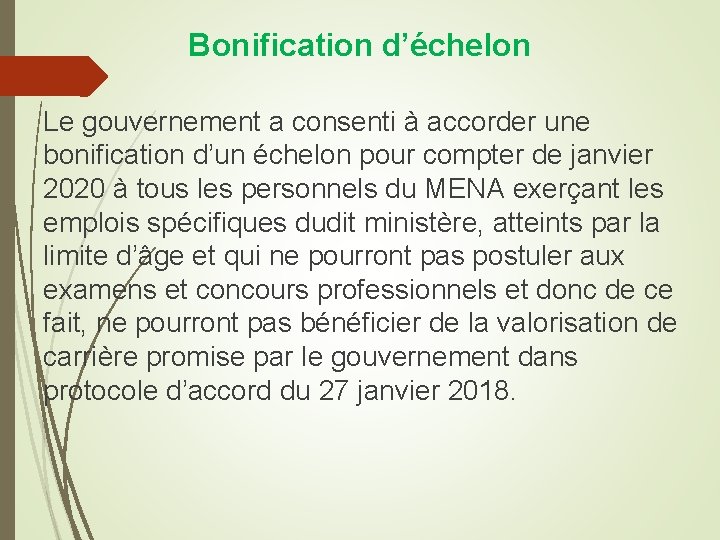 Bonification d’échelon

Le gouvernement a consenti à accorder une bonification d’un échelon pour compter de janvier 2020 à tous les personnels du MENA exerçant les emplois spécifiques dudit ministère, atteints par la limite d’âge et qui ne pourront pas postuler aux examens et concours professionnels et donc de ce fait, ne pourront pas bénéficier de la valorisation de carrière promise par le gouvernement dans protocole d’accord du 27 janvier 2018.